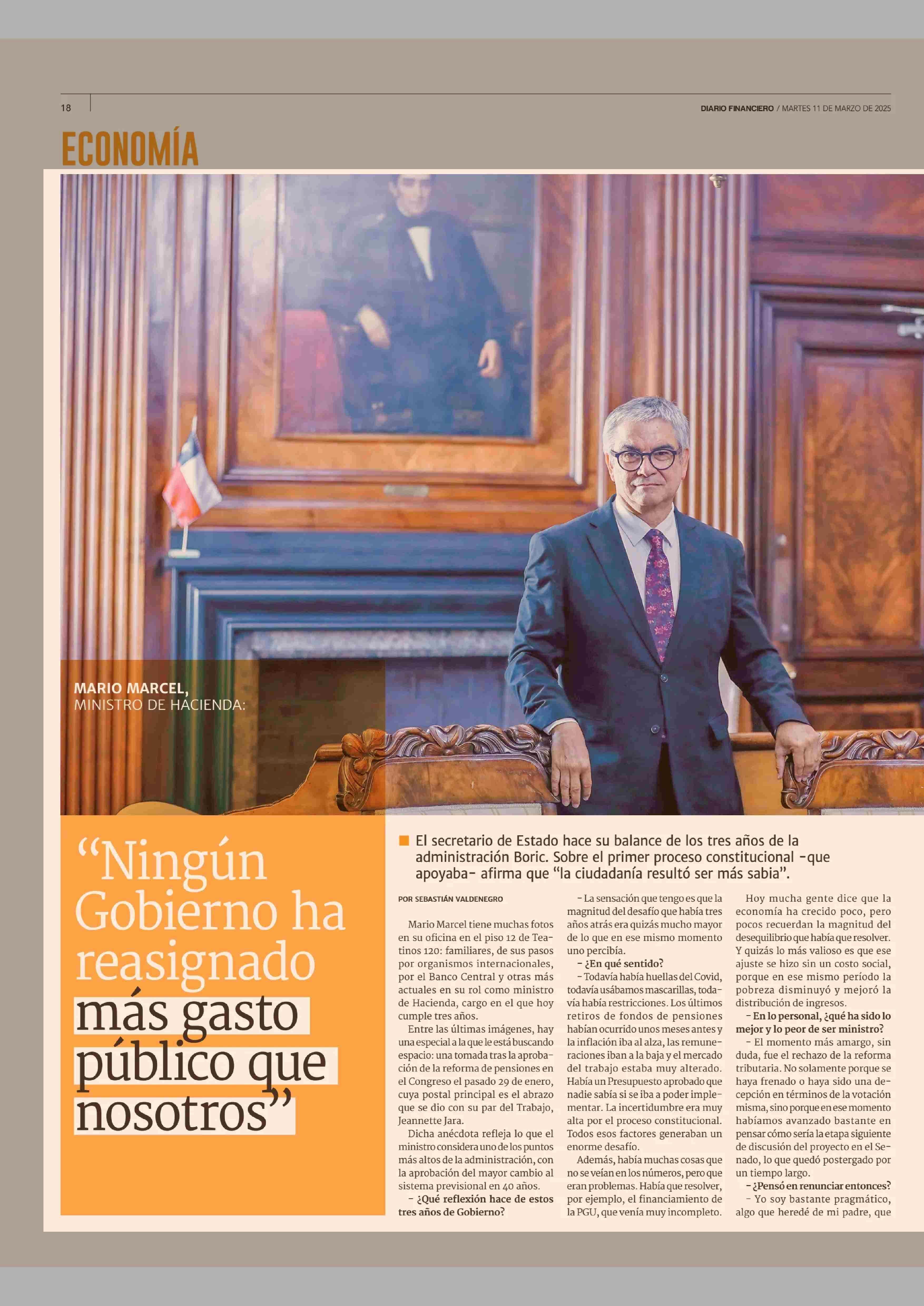 18

DIARIO FINANCIERO / MARTES 11 DE MARZO DE 2025

ECONOMÍA

MARIO MARCEL,
MINISTRO DE HACIENDA:

“Ningún Gobierno ha reasignado más gasto público que nosotros”

El secretario de Estado hace su balance de los tres años de la administración Boric. Sobre el primer proceso constitucional -que apoyaba- afirma que “la ciudadanía resultó ser más sabia”.

POR SEBASTIÁN VALDENEGRO

Mario Marcel tiene muchas fotos en su oficina en el piso 12 de Teatinos 120: familiares, de sus pasos por organismos internacionales, por el Banco Central y otras más actuales en su rol como ministro de Hacienda, cargo en el que hoy cumple tres años.

Entre las últimas imágenes, hay una especial a la que le está buscando espacio: una tomada tras la aprobación de la reforma de pensiones en el Congreso el pasado 29 de enero, cuya postal principal es el abrazo que se dio con su par del Trabajo, Jeannette Jara.

Dicha anécdota refleja lo que el ministro considera uno de los puntos más altos de la administración, con la aprobación del mayor cambio al sistema previsional en 40 años.

– ¿Qué reflexión hace de estos tres años de Gobierno?

– La sensación que tengo es que la magnitud del desafío que había tres años atrás era quizás mucho mayor de lo que en ese mismo momento uno percibía.

– ¿En qué sentido?

– Todavía había huellas del Covid, todavía usábamos mascarillas, todavía había restricciones. Los últimos retiros de fondos de pensiones habían ocurrido unos meses antes y la inflación iba al alza, las remuneraciones iban a la baja y el mercado del trabajo estaba muy alterado. Había un Presupuesto aprobado que nadie sabía si se iba a poder implementar. La incertidumbre era muy alta por el proceso constitucional. Todos esos factores generaban un enorme desafío.

Además, había muchas cosas que no se veían en los números, pero que eran problemas. Había que resolver, por ejemplo, el financiamiento de la PGU, que venía muy incompleto.

Hoy mucha gente dice que la economía ha crecido poco, pero pocos recuerdan la magnitud del desequilibrio que había que resolver. Y quizás lo más valioso es que ese ajuste se hizo sin un costo social, porque en ese mismo período la pobreza disminuyó y mejoró la distribución de ingresos.

– En lo personal, ¿qué ha sido lo mejor y lo peor de ser ministro?

– El momento más amargo, sin duda, fue el rechazo de la reforma tributaria. No solamente porque se haya frenado o haya sido una decepción en términos de la votación misma, sino porque en ese momento habíamos avanzado bastante en pensar cómo sería la etapa siguiente de discusión del proyecto en el Senado, lo que quedó postergado por un tiempo largo.

– ¿Pensó en renunciar entonces?

– Yo soy bastante pragmático, algo que heredé de mi padre, que